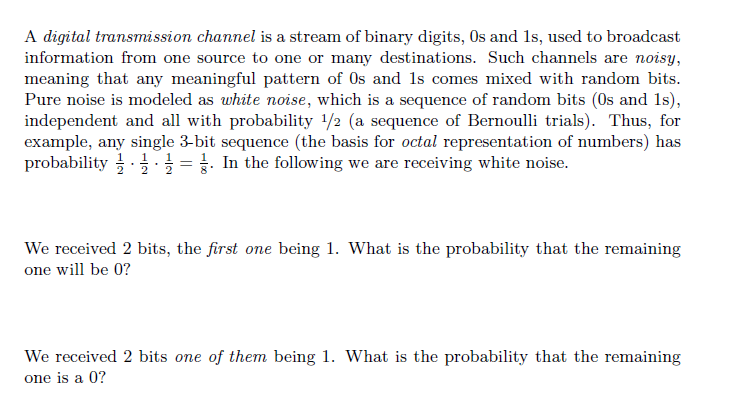 A digital transmission channel is a stream of binary digits, 0s and 1s, used to broadcast information from one source to one or many destinations. Such channels are noisy, meaning that any meaningful pattern of 0s and 1s comes mixed with random bits. Pure noise is modeled as white noise, which is a sequence of random bits (0s and 1s), independent and all with probability $1/2$ (a sequence of Bernoulli trials). Thus, for example, any single 3-bit sequence (the basis for octal representation of numbers) has probability $\frac{1}{2} \cdot \frac{1}{2} \cdot \frac{1}{2} = \frac{1}{8}$. In the following we are receiving white noise.

We received 2 bits, the first one being 1. What is the probability that the remaining one will be 0?

We received 2 bits one of them being 1. What is the probability that the remaining one is a 0?